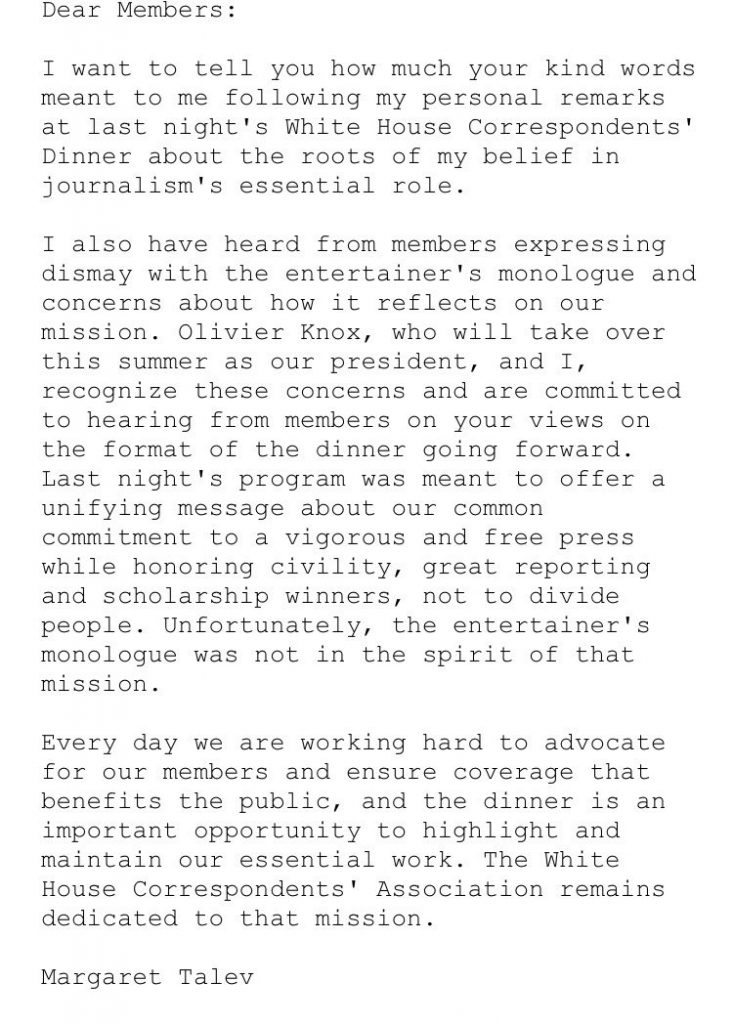 Dear Members:

I want to tell you how much your kind words meant to me following my personal remarks at last night's White House Correspondents' Dinner about the roots of my belief in journalism's essential role.

I also have heard from members expressing dismay with the entertainer's monologue and concerns about how it reflects on our mission. Olivier Knox, who will take over this summer as our president, and I, recognize these concerns and are committed to hearing from members on your views on the format of the dinner going forward. Last night's program was meant to offer a unifying message about our common commitment to a vigorous and free press while honoring civility, great reporting and scholarship winners, not to divide people. Unfortunately, the entertainer's monologue was not in the spirit of that mission.

Every day we are working hard to advocate for our members and ensure coverage that benefits the public, and the dinner is an important opportunity to highlight and maintain our essential work. The White House Correspondents' Association remains dedicated to that mission.

Margaret Talev